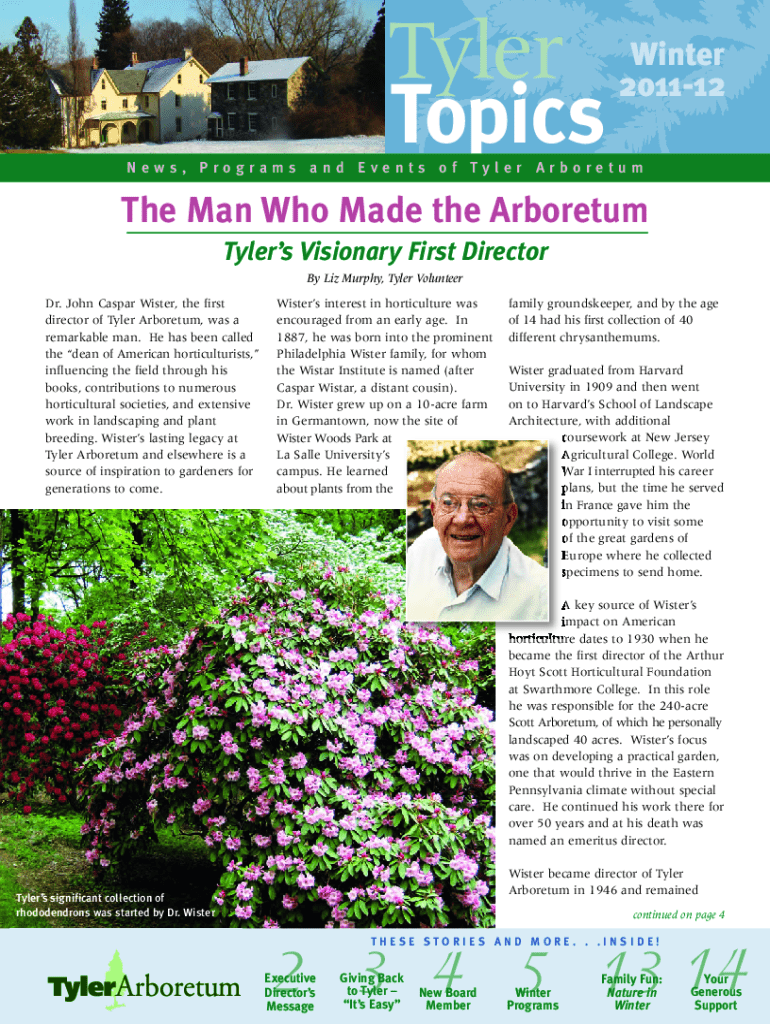 Tyler Topics

Winter 2011-12

News, Programs and Events of Tyler Arboretum

The Man Who Made the Arboretum

Tyler's Visionary First Director

By Liz Murphy, Tyler Volunteer

Dr. John Caspar Wister, the first director of Tyler Arboretum, was a remarkable man. He has been called the "dean of American horticulturists," influencing the field through his books, contributions to numerous horticultural societies, and extensive work in landscaping and plant breeding. Wister's lasting legacy at Tyler Arboretum and elsewhere is a source of inspiration to gardeners for generations to come.

Wister's interest in horticulture was encouraged from an early age. In 1887, he was born into the prominent Philadelphia Wister family, for whom the Wistar Institute is named (after Caspar Wistar, a distant cousin). Dr. Wister grew up on a 10-acre farm in Germantown, now the site of Wister Woods Park at La Salle University's campus. He learned about plants from the family groundskeeper, and by the age of 14 had his first collection of 40 different chrysanthemums.

Wister graduated from Harvard University in 1909 and then went on to Harvard's School of Landscape Architecture, with additional coursework at New Jersey Agricultural College. World War I interrupted his career plans, but the time he served in France gave him the opportunity to visit some of the great gardens of Europe where he collected specimens to send home.

A key source of Wister's impact on American horticulture dates to 1930 when he became the first director of the Arthur Hoyt Scott Horticultural Foundation at Swarthmore College. In this role he was responsible for the 240-acre Scott Arboretum, of which he personally landscaped 40 acres. Wister's focus was on developing a practical garden, one that would thrive in the Eastern Pennsylvania climate without special care. He continued his work there for over 50 years and at his death was named an emeritus director.

Wister became director of Tyler Arboretum in 1946 and remained

continued on page 4

Tyler's significant collection of rhododendrons was started by Dr. Wister

THESE STORIES AND MORE. . .INSIDE!

TylerArboretum

2 Executive Director's Message

3 Giving Back to Tyler – "It's Easy"

4 New Board Member

5 Winter Programs

13 Family Fun: Nature in Winter

14 Your Generous Support